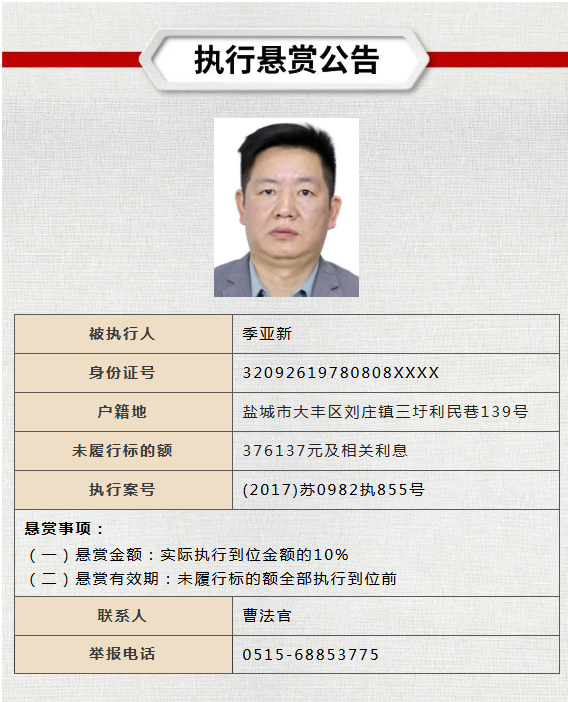 执行悬赏公告

| 被执行人 | 季亚新 |
|---|---|
| 身份证号 | 32092619780808XXXX |
| 户籍地 | 盐城市大丰区刘庄镇三圩利民巷139号 |
| 未履行标的额 | 376137元及相关利息 |
| 执行案号 | (2017)苏0982执855号 |

悬赏事项：
（一）悬赏金额：实际执行到位金额的10%
（二）悬赏有效期：未履行标的额全部执行到位前

| 联系人 | 曹法官 |
|---|---|
| 举报电话 | 0515-68853775 |